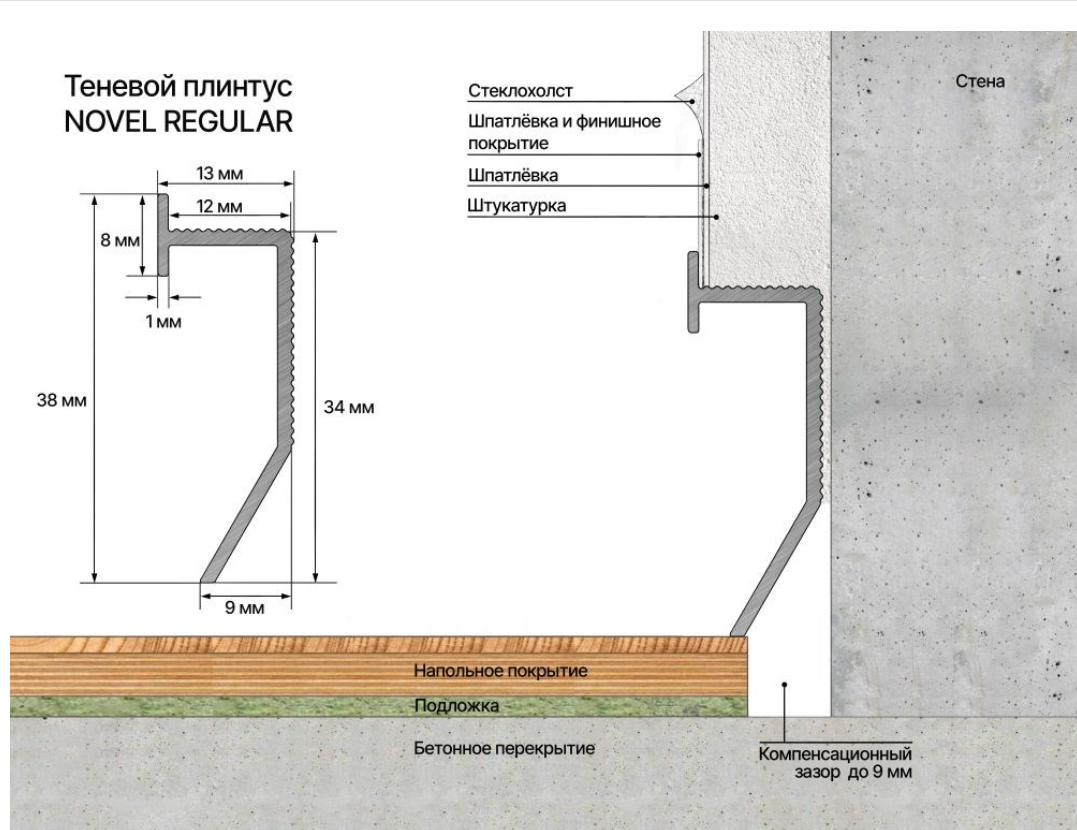 Теневой плинтус
NOVEL REGULAR

13 мм
12 мм
8 мм
1 мм
38 мм
34 мм
9 мм

Стеклохолст
Шпатлёвка и финишное покрытие
Шпатлёвка
Штукатурка
Стена

Напольное покрытие
Подложка
Бетонное перекрытие
Компенсационный зазор до 9 мм